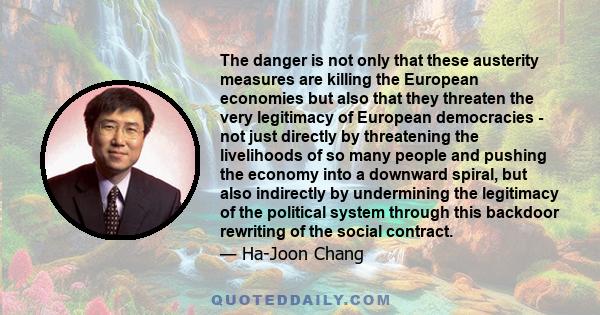 The danger is not only that these austerity measures are killing the European economies but also that they threaten the very legitimacy of European democracies - not just directly by threatening the livelihoods of so many people and pushing the economy into a downward spiral, but also indirectly by undermining the legitimacy of the political system through this backdoor rewriting of the social contract.

— Ha-Joon Chang

QUOTEDDAILY.COM